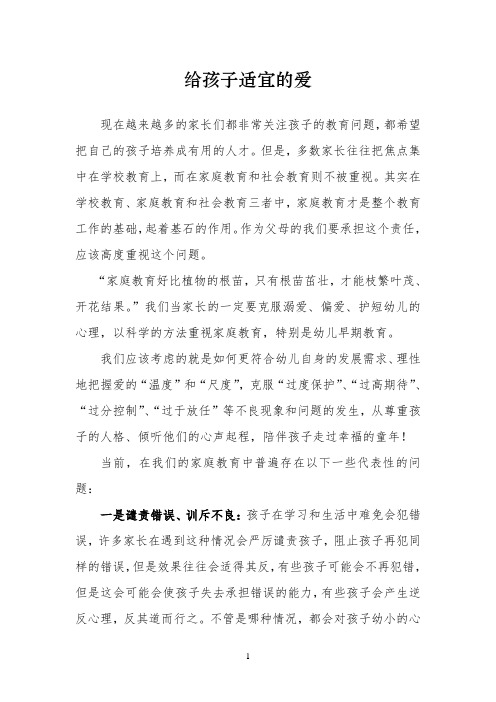 给孩子适宜的爱

现在越来越多的家长们都非常关注孩子的教育问题，都希望把自己的孩子培养成有用的人才。但是，多数家长往往把焦点集中在学校教育上，而在家庭教育和社会教育则不被重视。其实在学校教育、家庭教育和社会教育三者中，家庭教育才是整个教育工作的基础，起着基石的作用。作为父母的我们要承担这个责任，应该高度重视这个问题。

“家庭教育好比植物的根苗，只有根苗茁壮，才能枝繁叶茂、开花结果。”我们当家长的一定要克服溺爱、偏爱、护短幼儿的心理，以科学的方法重视家庭教育，特别是幼儿早期教育。

我们应该考虑的就是如何更符合幼儿自身的发展需求、理性地把握爱的“温度”和“尺度”，克服“过度保护”、“过高期待”、“过分控制”、“过于放任”等不良现象和问题的发生，从尊重孩子的人格、倾听他们的心声起程，陪伴孩子走过幸福的童年！

当前，在我们的家庭教育中普遍存在以下一些代表性的问题：

一是谴责错误、训斥不良：孩子在学习和生活中难免会犯错误，许多家长在遇到这种情况会严厉谴责孩子，阻止孩子再犯同样的错误，但是效果往往会适得其反，有些孩子可能会不再犯错，但是这会可能会使孩子失去承担错误的能力，有些孩子会产生逆反心理，反其道而行之。不管是哪种情况，都会对孩子幼小的心

1